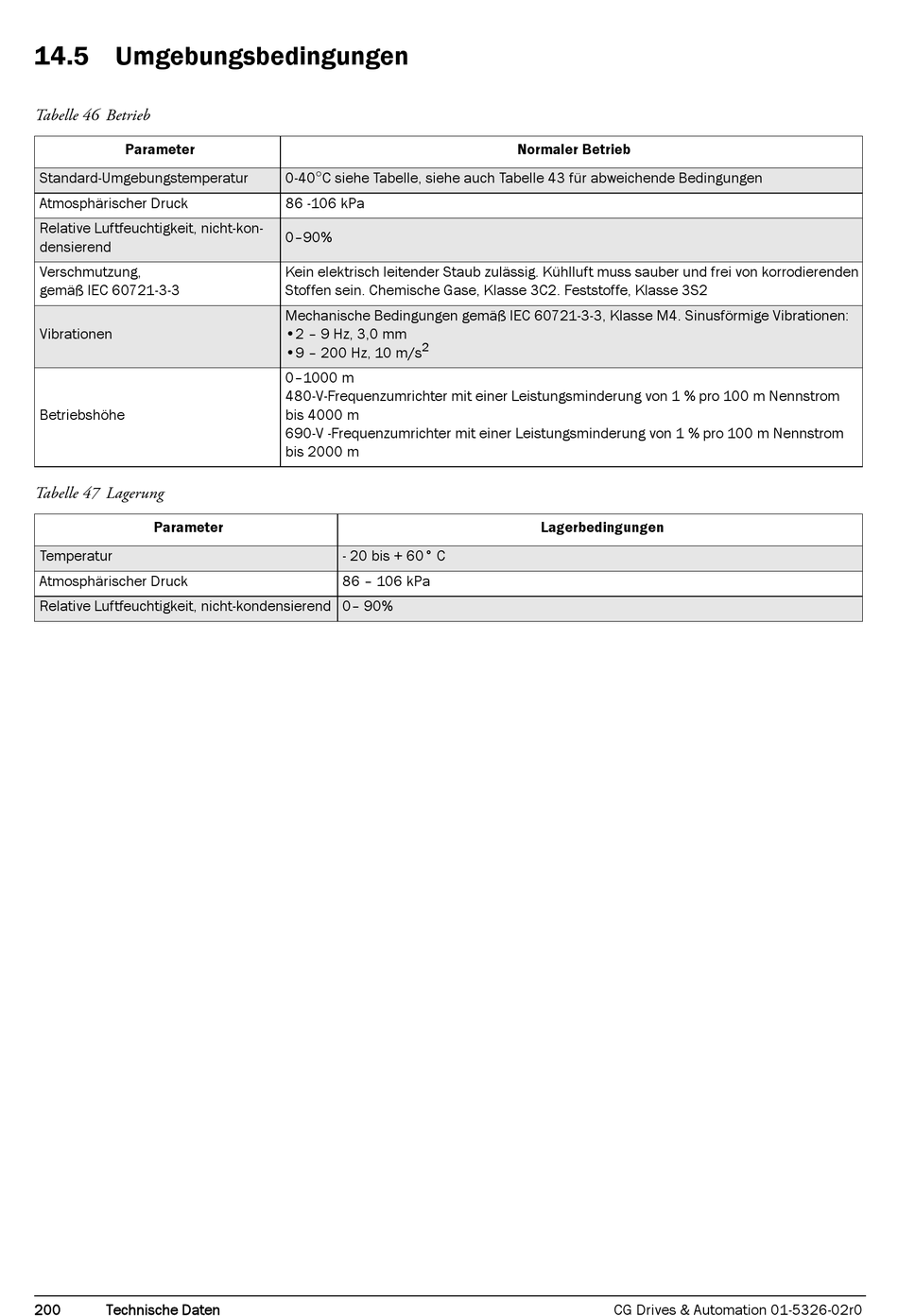 14.5 Umgebungsbedingungen

Tabelle 46 Betrieb

| Parameter | Normaler Betrieb |
|---|---|
| Standard-Umgebungstemperatur | 0-40°C siehe Tabelle, siehe auch Tabelle 43 für abweichende Bedingungen |
| Atmosphärischer Druck | 86 -106 kPa |
| Relative Luftfeuchtigkeit, nicht-kondensierend | 0–90% |
| Verschmutzung, gemäß IEC 60721-3-3 | Kein elektrisch leitender Staub zulässig. Kühlluft muss sauber und frei von korrodierenden Stoffen sein. Chemische Gase, Klasse 3C2. Feststoffe, Klasse 3S2 |
| Vibrationen | Mechanische Bedingungen gemäß IEC 60721-3-3, Klasse M4. Sinusförmige Vibrationen: •2 – 9 Hz, 3,0 mm •9 – 200 Hz, 10 m/s$^2$ |
| Betriebshöhe | 0–1000 m 480-V-Frequenzumrichter mit einer Leistungsminderung von 1 % pro 100 m Nennstrom bis 4000 m 690-V -Frequenzumrichter mit einer Leistungsminderung von 1 % pro 100 m Nennstrom bis 2000 m |

Tabelle 47 Lagerung

| Parameter | Lagerbedingungen |
|---|---|
| Temperatur | - 20 bis + 60° C |
| Atmosphärischer Druck | 86 – 106 kPa |
| Relative Luftfeuchtigkeit, nicht-kondensierend | 0– 90% |

200 Technische Daten CG Drives & Automation 01-5326-02r0